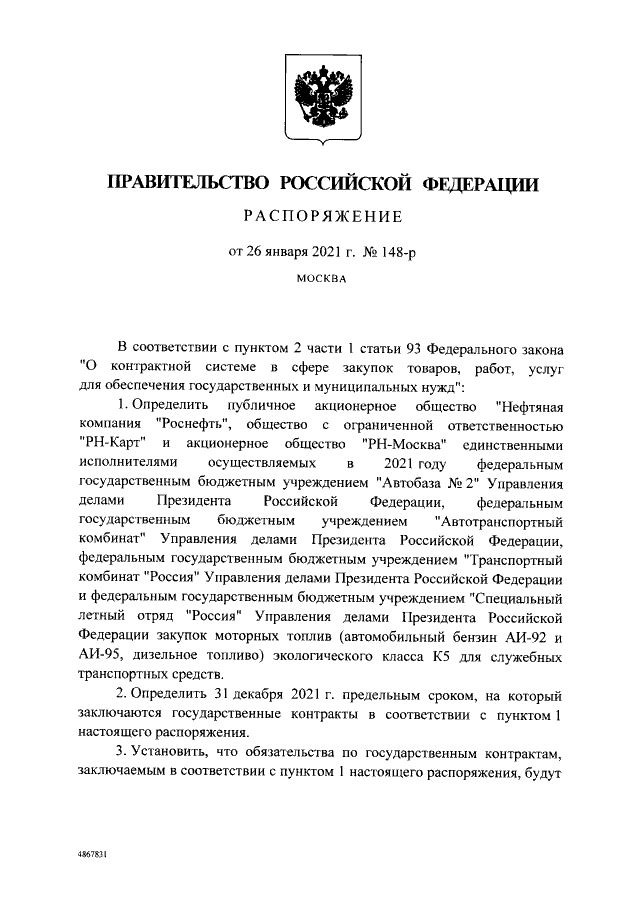 ПРАВИТЕЛЬСТВО РОССИЙСКОЙ ФЕДЕРАЦИИ

РАСПОРЯЖЕНИЕ

от 26 января 2021 г. № 148-р

МОСКВА

В соответствии с пунктом 2 части 1 статьи 93 Федерального закона "О контрактной системе в сфере закупок товаров, работ, услуг для обеспечения государственных и муниципальных нужд":

1. Определить публичное акционерное общество "Нефтяная компания "Роснефть", общество с ограниченной ответственностью "РН-Карт" и акционерное общество "РН-Москва" единственными исполнителями осуществляемых в 2021 году федеральным государственным бюджетным учреждением "Автобаза № 2" Управления делами Президента Российской Федерации, федеральным государственным бюджетным учреждением "Автотранспортный комбинат" Управления делами Президента Российской Федерации, федеральным государственным бюджетным учреждением "Транспортный комбинат "Россия" Управления делами Президента Российской Федерации и федеральным государственным бюджетным учреждением "Специальный летный отряд "Россия" Управления делами Президента Российской Федерации закупок моторных топлив (автомобильный бензин АИ-92 и АИ-95, дизельное топливо) экологического класса К5 для служебных транспортных средств.

2. Определить 31 декабря 2021 г. предельным сроком, на который заключаются государственные контракты в соответствии с пунктом 1 настоящего распоряжения.

3. Установить, что обязательства по государственным контрактам, заключаемым в соответствии с пунктом 1 настоящего распоряжения, будут

4867831